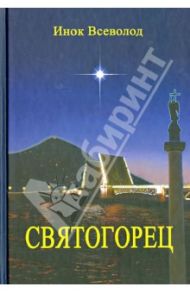 Инок Всеволод

Лабиринт

СВЯТОГОРЕЦ